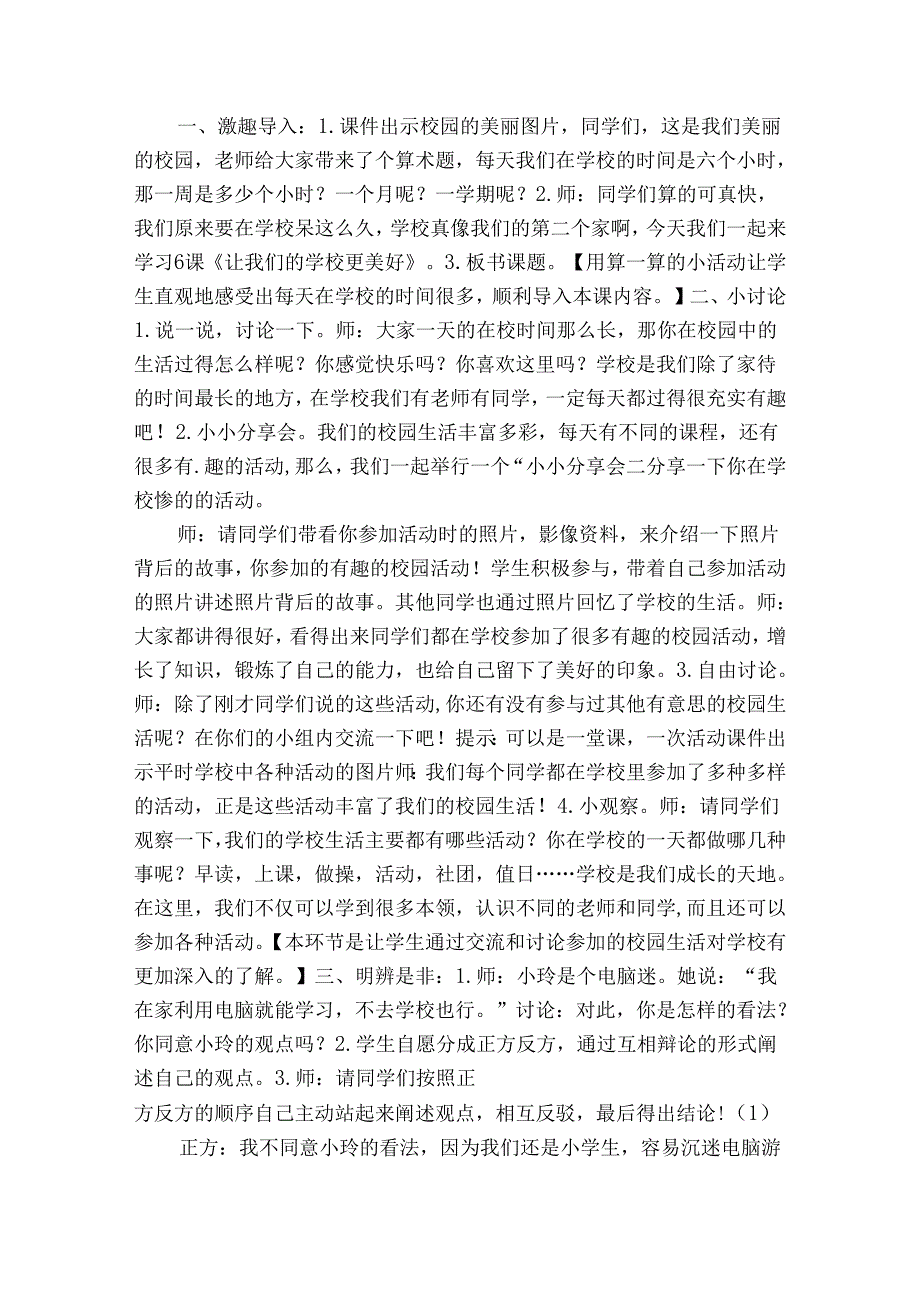 一、激趣导入：1.课件出示校园的美丽图片，同学们，这是我们美丽的校园，老师给大家带来了个算术题，每天我们在学校的时间是六个小时，那一周是多少个小时？一个月呢？一学期呢？2.师：同学们算的可真快，我们原来要在学校呆这么久，学校真像我们的第二个家啊，今天我们一起来学习6课《让我们的学校更美好》。3.板书课题。【用算一算的小活动让学生直观地感受出每天在学校的时间很多，顺利导入本课内容。】二、小讨论1.说一说，讨论一下。师：大家一天的在校时间那么长，那你在校园中的生活过得怎么样呢？你感觉快乐吗？你喜欢这里吗？学校是我们除了家待的时间最长的地方，在学校我们有老师有同学，一定每天都过得很充实有趣吧！2.小小分享会。我们的校园生活丰富多彩，每天有不同的课程，还有很多有.趣的活动,那么，我们一起举行一个“小小分享会二分享一下你在学校惨的的活动。

师：请同学们带着你参加活动时的照片，影像资料，来介绍一下照片背后的故事，你参加的有趣的校园活动！学生积极参与，带着自己参加活动的照片讲述照片背后的故事。其他同学也通过照片回忆了学校的生活。师：大家都讲得很好，看得出来同学们都在学校参加了很多有趣的校园活动，增长了知识，锻炼了自己的能力，也给自己留下了美好的印象。3.自由讨论。师：除了刚才同学们说的这些活动,你还有没有参与过其他有意思的校园生活呢？在你们的小组内交流一下吧！提示:可以是一堂课，一次活动课件出示平时学校中各种活动的图片师:我们每个同学都在学校里参加了多种多样的活动，正是这些活动丰富了我们的校园生活！4.小观察。师：请同学们观察一下,我们的学校生活主要都有哪些活动？你在学校的一天都做哪几种事呢？早读，上课，做操，活动，社团，值日……学校是我们成长的天地。在这里，我们不仅可以学到很多本领，认识不同的老师和同学,而且还可以参加各种活动。【本环节是让学生通过交流和讨论参加的校园生活对学校有更加深入的了解。】三、明辨是非：1.师：小玲是个电脑迷。她说：“我在家利用电脑就能学习，不去学校也行。”讨论：对此，你是怎样的看法？你同意小玲的观点吗？2.学生自愿分成正方反方，通过互相辩论的形式阐述自己的观点。3.师：请同学们按照正方反方的顺序自己主动站起来阐述观点，相互反驳，最后得出结论！(1)

正方：我不同意小玲的看法，因为我们还是小学生，容易沉迷电脑游